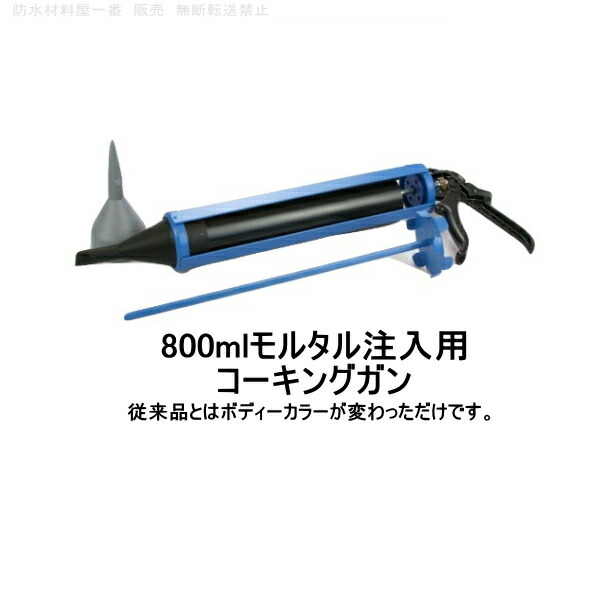 防水材料屋一番　販売　無断転送禁止

800mlモルタル注入用
コーキングガン
従来品とはボディーカラーが変わっただけです。